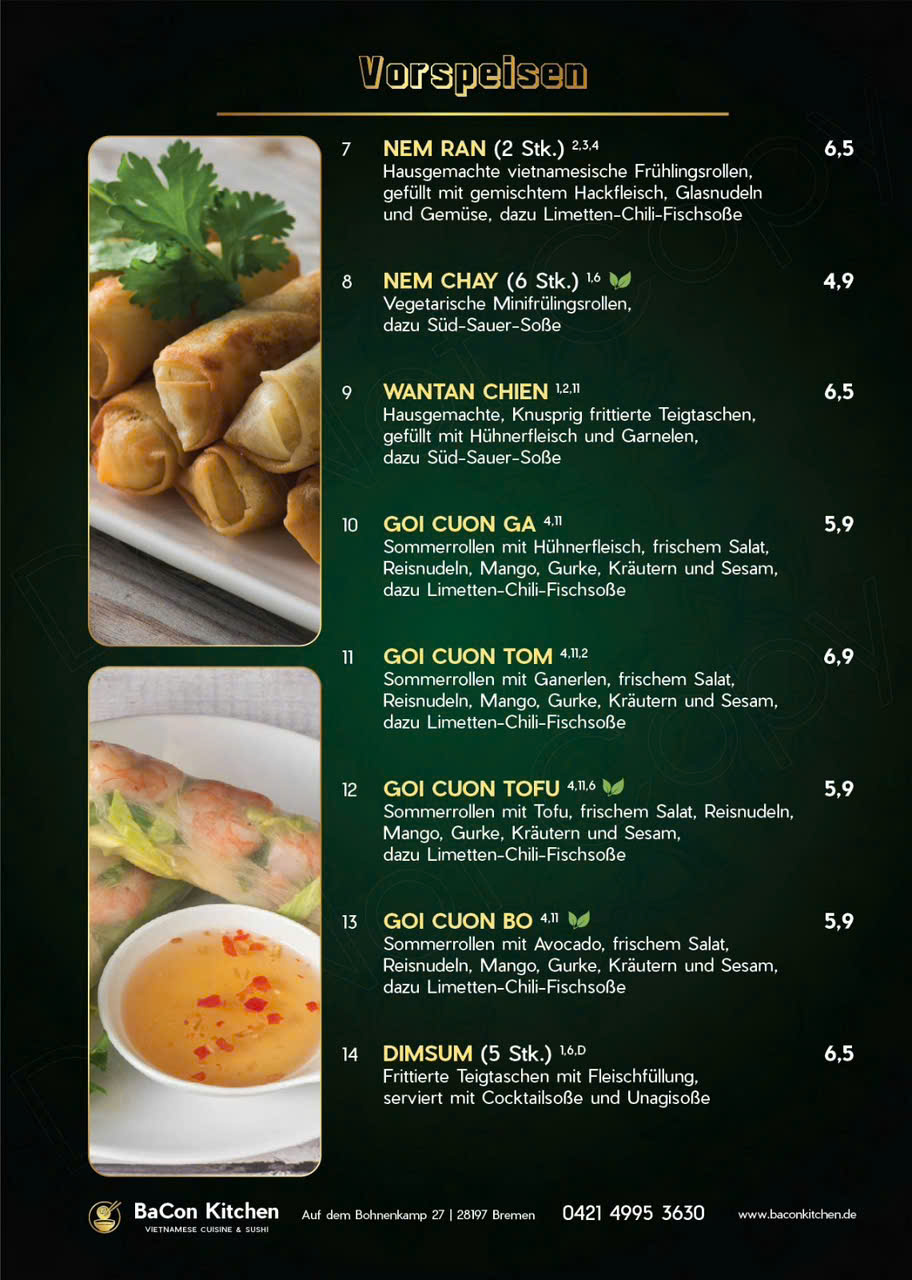 Vorspeisen

7 NEM RAN (2 Stk.) $^{2,3,4}$ 6,5
Hausgemachte vietnamesische Frühlingsrollen, gefüllt mit gemischtem Hackfleisch, Glasnudeln und Gemüse, dazu Limetten-Chili-Fischsoße

8 NEM CHAY (6 Stk.) $^{1,6}$ 4,9
Vegetarische Minifrülingsrollen, dazu Süd-Sauer-Soße

9 WANTAN CHIEN $^{1,2,11}$ 6,5
Hausgemachte, Knusprig frittierte Teigtaschen, gefüllt mit Hühnerfleisch und Garnelen, dazu Süd-Sauer-Soße

10 GOI CUON GA $^{4,11}$ 5,9
Sommerrollen mit Hühnerfleisch, frischem Salat, Reisnudeln, Mango, Gurke, Kräutern und Sesam, dazu Limetten-Chili-Fischsoße

11 GOI CUON TOM $^{4,11,2}$ 6,9
Sommerrollen mit Ganerlen, frischem Salat, Reisnudeln, Mango, Gurke, Kräutern und Sesam, dazu Limetten-Chili-Fischsoße

12 GOI CUON TOFU $^{4,11,6}$ 5,9
Sommerrollen mit Tofu, frischem Salat, Reisnudeln, Mango, Gurke, Kräutern und Sesam, dazu Limetten-Chili-Fischsoße

13 GOI CUON BO $^{4,11}$ 5,9
Sommerrollen mit Avocado, frischem Salat, Reisnudeln, Mango, Gurke, Kräutern und Sesam, dazu Limetten-Chili-Fischsoße

14 DIMSUM (5 Stk.) $^{1,6,D}$ 6,5
Frittierte Teigtaschen mit Fleischfüllung, serviert mit Cocktailsoße und Unagisoße

BaCon Kitchen
VIETNAMESE CUISINE & SUSHI
Auf dem Bohnenkamp 27 | 28197 Bremen 0421 4995 3630 www.baconkitchen.de